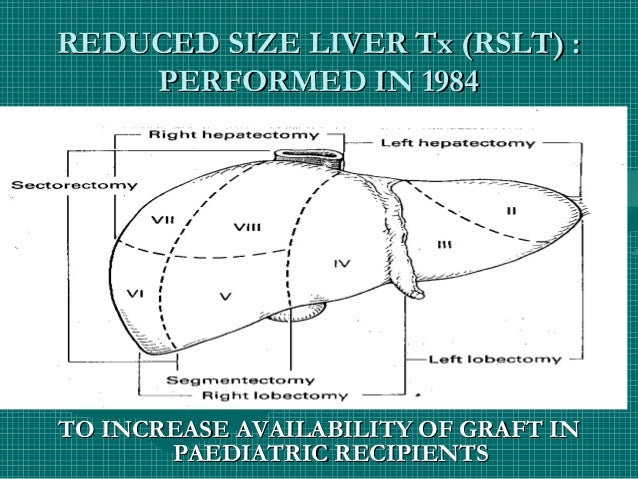 REDUCED SIZE LIVER Tx (RSLT) :
PERFORMED IN 1984

Right hepatectomy
Left hepatectomy
Sectorectomy
VII
VIII
II
III
IV
VI
V
Left lobectomy
Segmentectomy
Right lobectomy

TO INCREASE AVAILABILITY OF GRAFT IN PAEDIATRIC RECIPIENTS